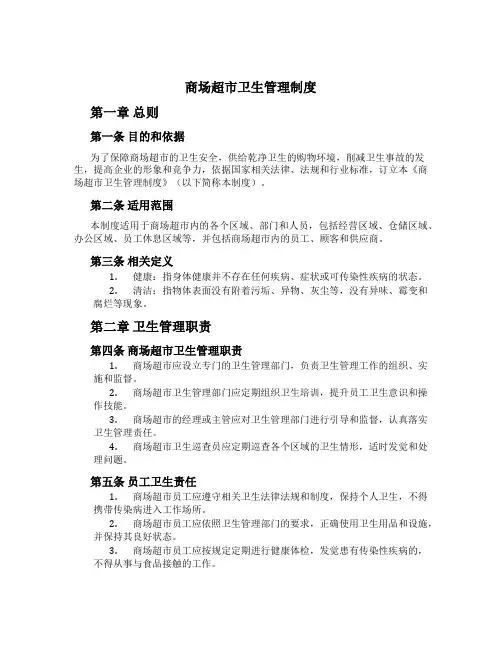 商场超市卫生管理制度

第一章 总则

第一条 目的和依据

为了保障商场超市的卫生安全，供给乾净卫生的购物环境，削减卫生事故的发生，提高企业的形象和竞争力，依据国家相关法律、法规和行业标准，订立本《商场超市卫生管理制度》（以下简称本制度）。

第二条 适用范围

本制度适用于商场超市内的各个区域、部门和人员，包括经营区域、仓储区域、办公区域、员工休息区域等，并包括商场超市内的员工、顾客和供应商。

第三条 相关定义

1. 健康：指身体健康并不存在任何疾病、症状或可传染性疾病的状态。

2. 清洁：指物体表面没有附着污垢、异物、灰尘等，没有异味、霉变和腐烂等现象。

第二章 卫生管理职责

第四条 商场超市卫生管理职责

1. 商场超市应设立专门的卫生管理部门，负责卫生管理工作的组织、实施和监督。

2. 商场超市卫生管理部门应定期组织卫生培训，提升员工卫生意识和操作技能。

3. 商场超市的经理或主管应对卫生管理部门进行引导和监督，认真落实卫生管理责任。

4. 商场超市卫生巡查员应定期巡查各个区域的卫生情形，适时发觉和处理问题。

第五条 员工卫生责任

1. 商场超市员工应遵守相关卫生法律法规和制度，保持个人卫生，不得携带传染病进入工作场所。

2. 商场超市员工应依照卫生管理部门的要求，正确使用卫生用品和设施，并保持其良好状态。

3. 商场超市员工应按规定定期进行健康体检，发觉患有传染性疾病的，不得从事与食品接触的工作。